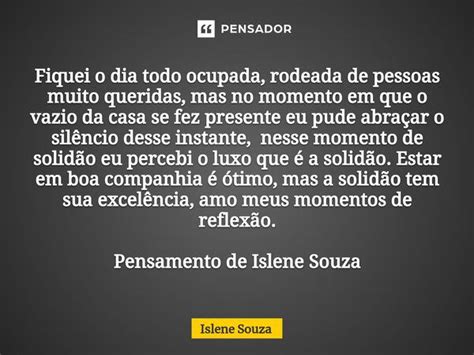 PENSADOR

Fiquei o dia todo ocupada, rodeada de pessoas muito queridas, mas no momento em que o vazio da casa se fez presente eu pude abraçar o silêncio desse instante, nesse momento de solidão eu percebi o luxo que é a solidão. Estar em boa companhia é ótimo, mas a solidão tem sua excelência, amo meus momentos de reflexão.

Pensamento de Islene Souza

Islene Souza